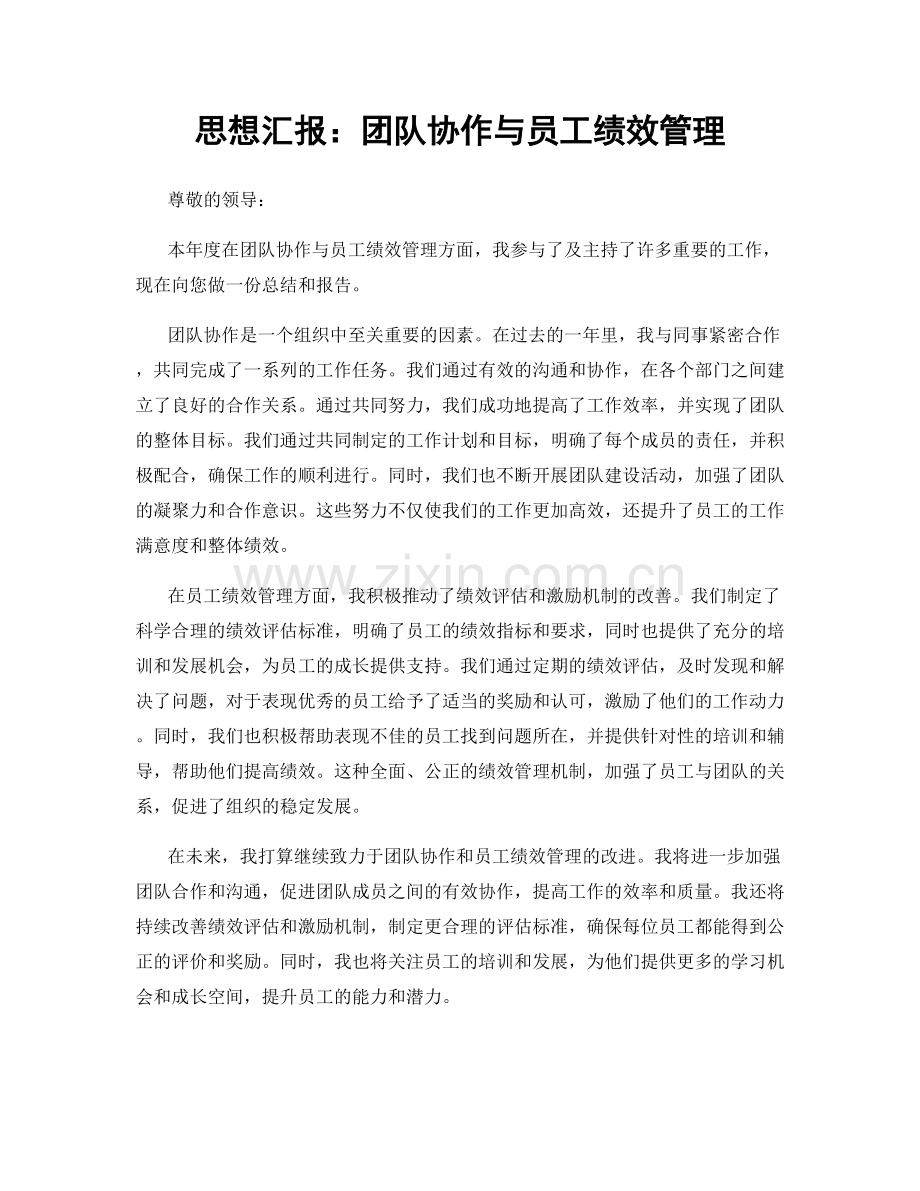 思想汇报：团队协作与员工绩效管理

尊敬的领导：

本年度在团队协作与员工绩效管理方面，我参与了及主持了许多重要的工作，现在向您做一份总结和报告。

团队协作是一个组织中至关重要的因素。在过去的一年里，我与同事紧密合作，共同完成了一系列的工作任务。我们通过有效的沟通和协作，在各个部门之间建立了良好的合作关系。通过共同努力，我们成功地提高了工作效率，并实现了团队的整体目标。我们通过共同制定的工作计划和目标，明确了每个成员的责任，并积极配合，确保工作的顺利进行。同时，我们也不断开展团队建设活动，加强了团队的凝聚力和合作意识。这些努力不仅使我们的工作更加高效，还提升了员工的工作满意度和整体绩效。

在员工绩效管理方面，我积极推动了绩效评估和激励机制的改善。我们制定了科学合理的绩效评估标准，明确了员工的绩效指标和要求，同时也提供了充分的培训和发展机会，为员工的成长提供支持。我们通过定期的绩效评估，及时发现和解决了问题，对于表现优秀的员工给予了适当的奖励和认可，激励了他们的工作动力。同时，我们也积极帮助表现不佳的员工找到问题所在，并提供针对性的培训和辅导，帮助他们提高绩效。这种全面、公正的绩效管理机制，加强了员工与团队的关系，促进了组织的稳定发展。

在未来，我打算继续致力于团队协作和员工绩效管理的改进。我将进一步加强团队合作和沟通，促进团队成员之间的有效协作，提高工作的效率和质量。我还将持续改善绩效评估和激励机制，制定更合理的评估标准，确保每位员工都能得到公正的评价和奖励。同时，我也将关注员工的培训和发展，为他们提供更多的学习机会和成长空间，提升员工的能力和潜力。

www.zixin.com.cn